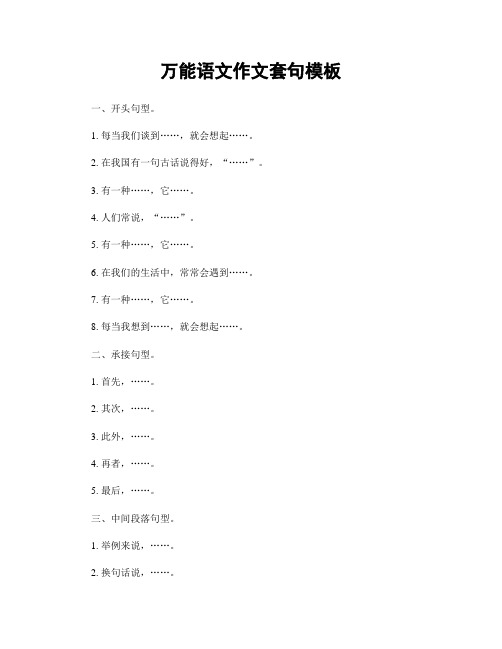 万能语文作文套句模板

一、开头句型。

1. 每当我们谈到……，就会想起……。

2. 在我国有一句古话说得好，“……”。

3. 有一种……，它……。

4. 人们常说，“……”。

5. 有一种……，它……。

6. 在我们的生活中，常常会遇到……。

7. 有一种……，它……。

8. 每当我想到……，就会想起……。

二、承接句型。

1. 首先，……。

2. 其次，……。

3. 此外，……。

4. 再者，……。

5. 最后，……。

三、中间段落句型。

1. 举例来说，……。

2. 换句话说，……。